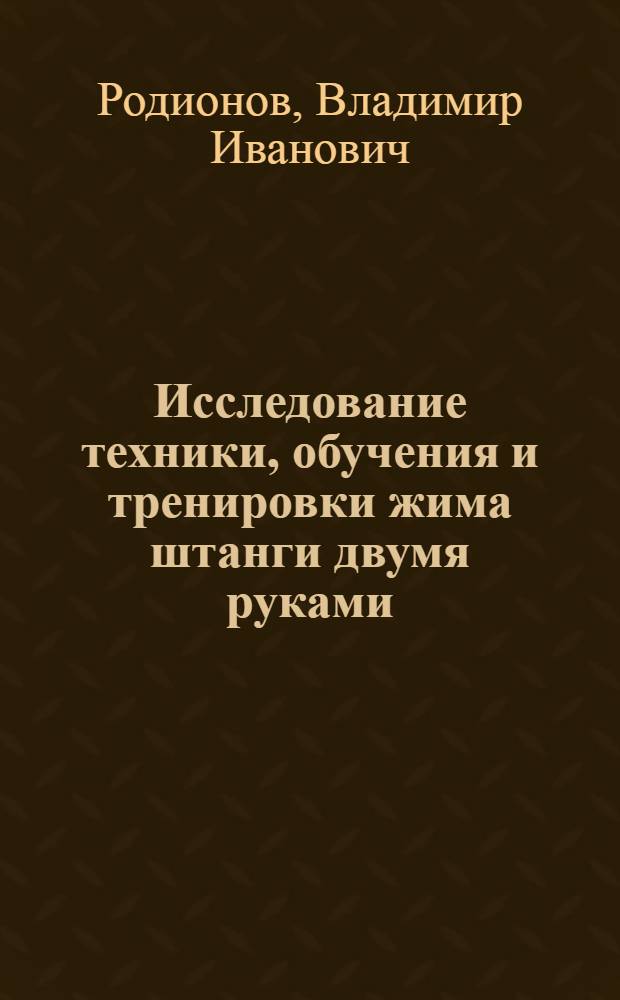 Родионов, Владимир Иванович

Исследование техники, обучения и тренировки жима штанги двумя руками